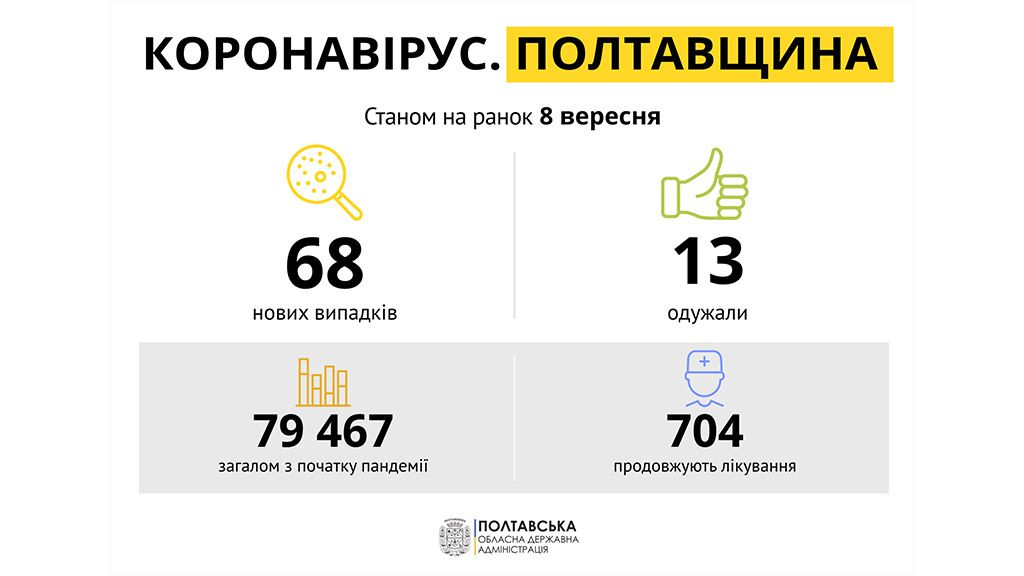 КОРОНАВІРУС. ПОЛТАВЩИНА

Станом на ранок 8 вересня

68
нових випадків

13
одужали

79 467
загалом з початку пандемії

704
продовжують лікування

ПОЛТАВСЬКА
ОБЛАСНА ДЕРЖАВНА
АДМІНІСТРАЦІЯ